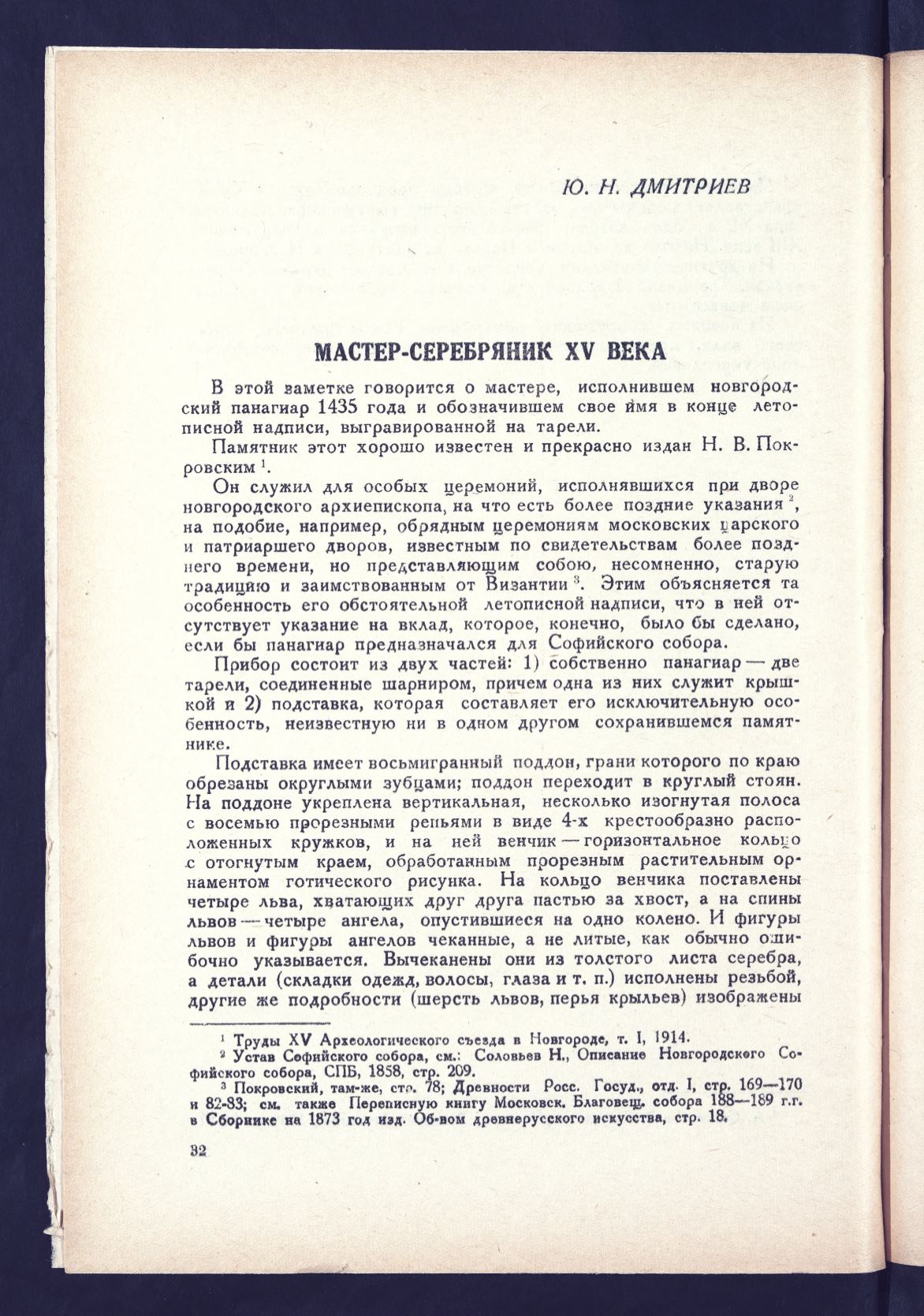 Ю. Н. ДМИТРИЕВ

МАСТЕР-СЕРЕБРЯНИК XV ВЕКА

В этой заметке говорится о мастере, исполнившем новгородский панагиар 1435 года и обозначившем свое имя в конце летописной надписи, выгравированной на тарели.

Памятник этот хорошо известен и прекрасно издан Н. В. Покровским $^1$.

Он служил для особых церемоний, исполнявшихся при дворе новгородского архиепископа, на что есть более поздние указания $^2$, на подобие, например, обрядным церемониям московских царского и патриаршего дворов, известным по свидетельствам более позднего времени, но представляющим собою, несомненно, старую традицию и заимствованным от Византии $^3$. Этим объясняется та особенность его обстоятельной летописной надписи, что в ней отсутствует указание на вклад, которое, конечно, было бы сделано, если бы панагиар предназначался для Софийского собора.

Прибор состоит из двух частей: 1) собственно панагиар — две тарели, соединенные шарниром, причем одна из них служит крышкой и 2) подставка, которая составляет его исключительную особенность, неизвестную ни в одном другом сохранившемся памятнике.

Подставка имеет восьмигранный поддон, грани которого по краю обрезаны округлыми зубцами; поддон переходит в круглый стоян. На поддоне укреплена вертикальная, несколько изогнутая полоса с восемью прорезными репьями в виде 4-х крестообразно расположенных кружков, и на ней венчик — горизонтальное кольцо с отогнутым краем, обработанным прорезным растительным орнаментом готического рисунка. На кольцо венчика поставлены четыре льва, хватающих друг друга пастью за хвост, а на спины львов — четыре ангела, опустившиеся на одно колено. И фигуры львов и фигуры ангелов чеканные, а не литые, как обычно ошибочно указывается. Вычеканены они из толстого листа серебра, а детали (складки одежд, волосы, глаза и т. п.) исполнены резьбой, другие же подробности (шерсть львов, перья крыльев) изображены

$^1$ Труды XV Археологического съезда в Новгороде, т. I, 1914.
$^2$ Устав Софийского собора, см.: Соловьев Н., Описание Новгородского Софийского собора, СПБ, 1858, стр. 209.
$^3$ Покровский, там-же, стр. 78; Древности Росс. Госуд., отд. I, стр. 169—170 и 82-83; см. также Переписную книгу Московск. Благовещ. собора 188—189 г.г. в Сборнике на 1873 год изд. Об-вом древнерусского искусства, стр. 18.

32